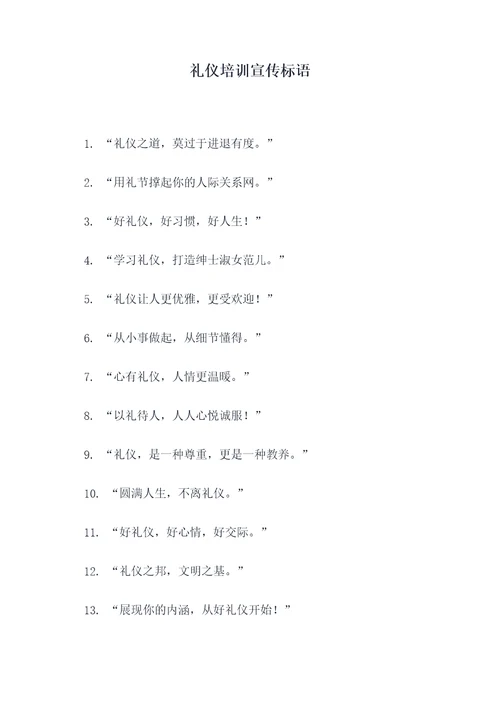 礼仪培训宣传标语

1. “礼仪之道，莫过于进退有度。”

2. “用礼节撑起你的人际关系网。”

3. “好礼仪，好习惯，好人生！”

4. “学习礼仪，打造绅士淑女范儿。”

5. “礼仪让人更优雅，更受欢迎！”

6. “从小事做起，从细节懂得。”

7. “心有礼仪，人情更温暖。”

8. “以礼待人，人人心悦诚服！”

9. “礼仪，是一种尊重，更是一种教养。”

10. “圆满人生，不离礼仪。”

11. “好礼仪，好心情，好交际。”

12. “礼仪之邦，文明之基。”

13. “展现你的内涵，从好礼仪开始！”